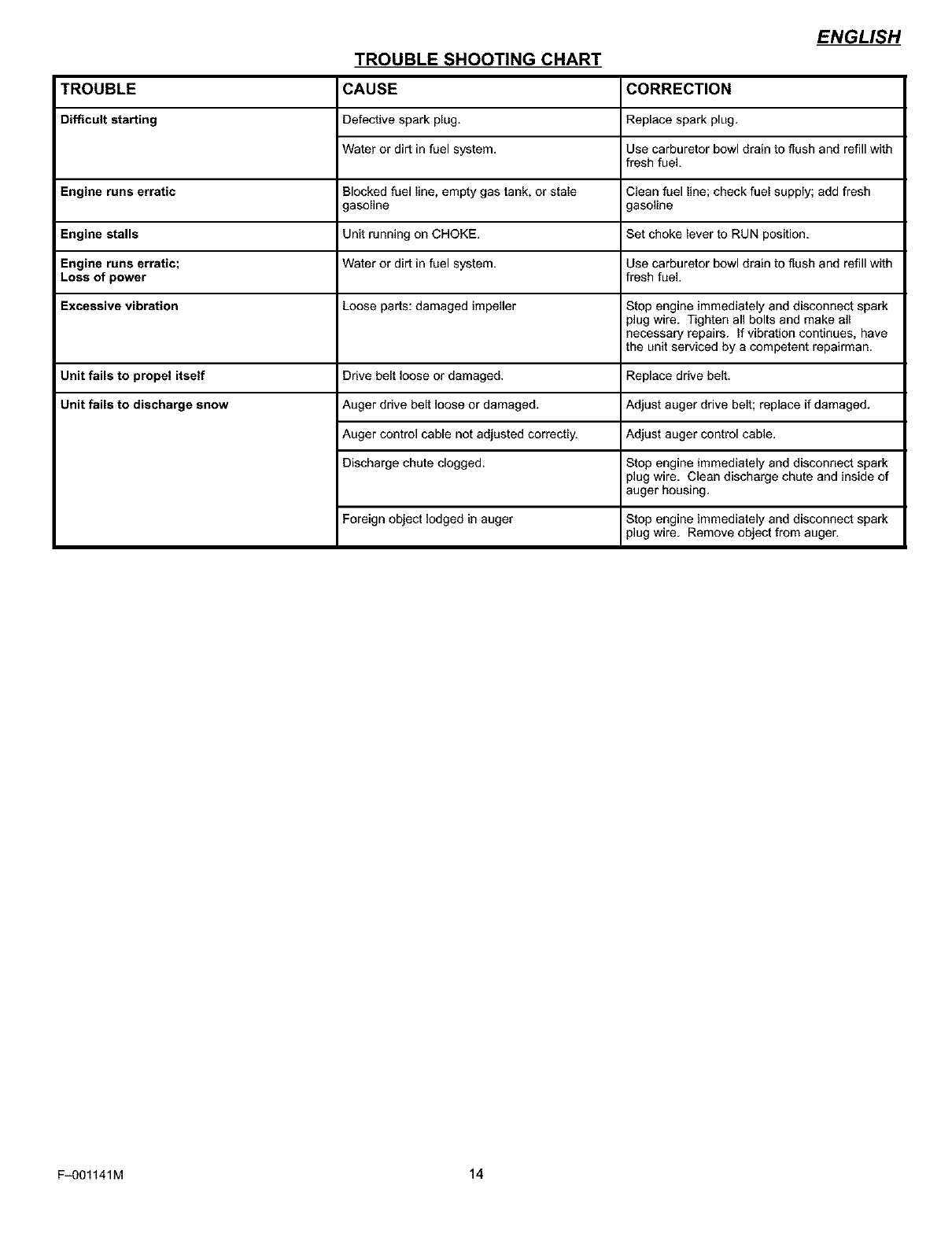 ENGLISH

TROUBLE SHOOTING CHART

| TROUBLE | CAUSE | CORRECTION |
|---|---|---|
| Difficult starting | Defective spark plug. | Replace spark plug. |
| | Water or dirt in fuel system. | Use carburetor bowl drain to flush and refill with fresh fuel. |
| Engine runs erratic | Blocked fuel line, empty gas tank, or stale gasoline | Clean fuel line; check fuel supply; add fresh gasoline |
| Engine stalls | Unit running on CHOKE. | Set choke lever to RUN position. |
| Engine runs erratic; Loss of power | Water or dirt in fuel system. | Use carburetor bowl drain to flush and refill with fresh fuel. |
| Excessive vibration | Loose parts: damaged impeller | Stop engine immediately and disconnect spark plug wire. Tighten all bolts and make all necessary repairs. If vibration continues, have the unit serviced by a competent repairman. |
| Unit fails to propel itself | Drive belt loose or damaged. | Replace drive belt. |
| Unit fails to discharge snow | Auger drive belt loose or damaged. | Adjust auger drive belt; replace if damaged. |
| | Auger control cable not adjusted correctly. | Adjust auger control cable. |
| | Discharge chute clogged. | Stop engine immediately and disconnect spark plug wire. Clean discharge chute and inside of auger housing. |
| | Foreign object lodged in auger | Stop engine immediately and disconnect spark plug wire. Remove object from auger. |

F–001141M

14